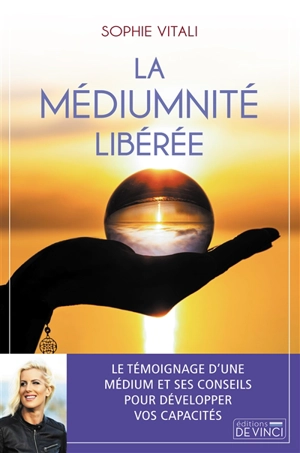 SOPHIE VITALI

LA MÉDIUMNITÉ LIBÉRÉE

LE TÉMOIGNAGE D'UNE MÉDIUM ET SES CONSEILS POUR DÉVELOPPER VOS CAPACITÉS

éditions DE VINCI